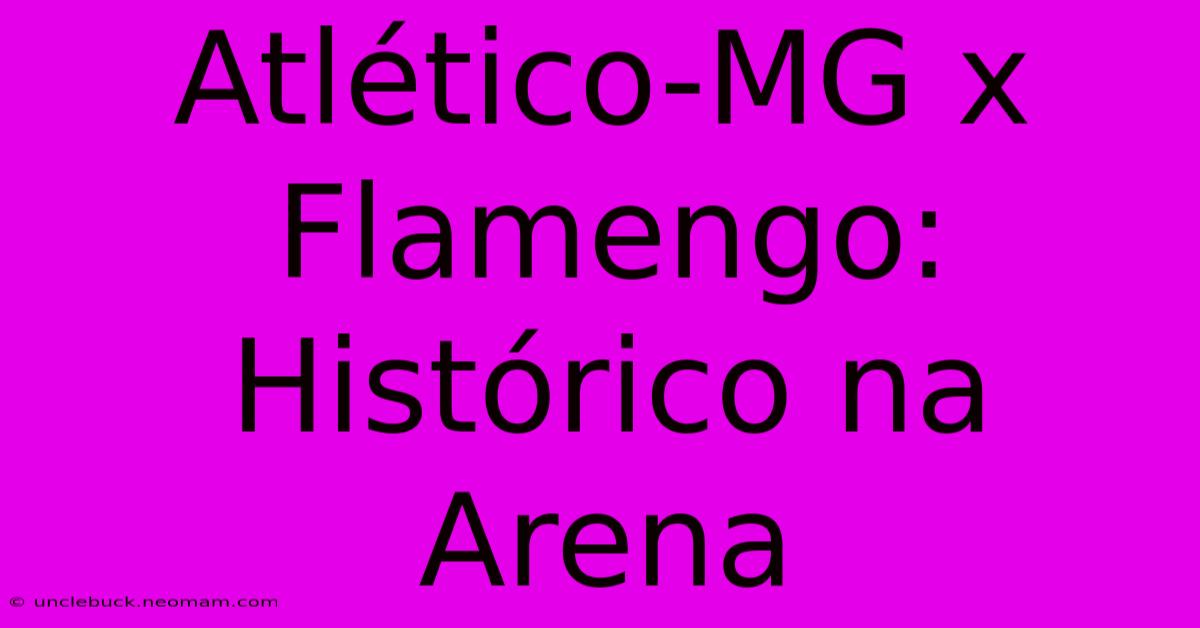 Atlético-MG x Flamengo: Histórico na Arena

© unclebuck.neomam.com